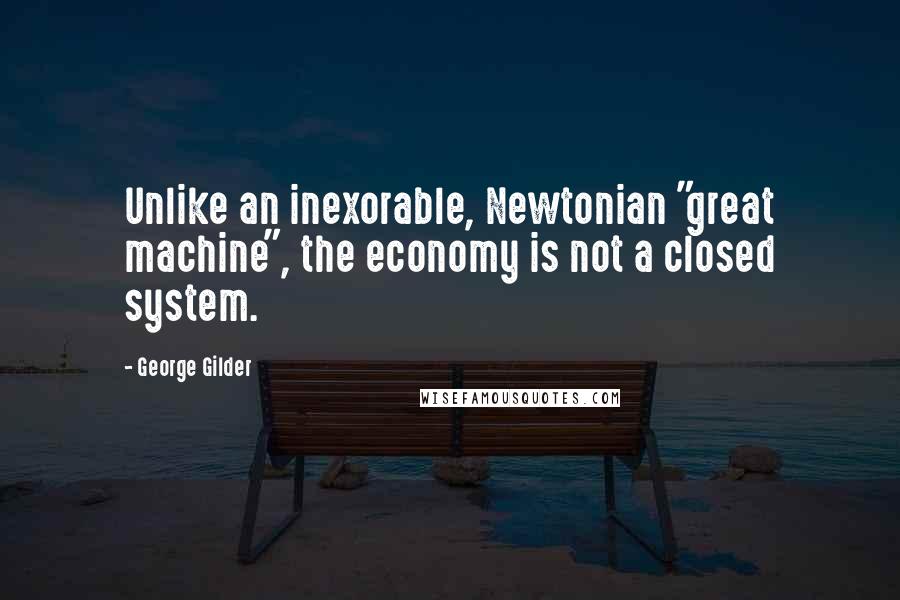 Unlike an inexorable, Newtonian "great machine", the economy is not a closed system.

- George Gilder

WISEFAMOUSQUOTES.COM